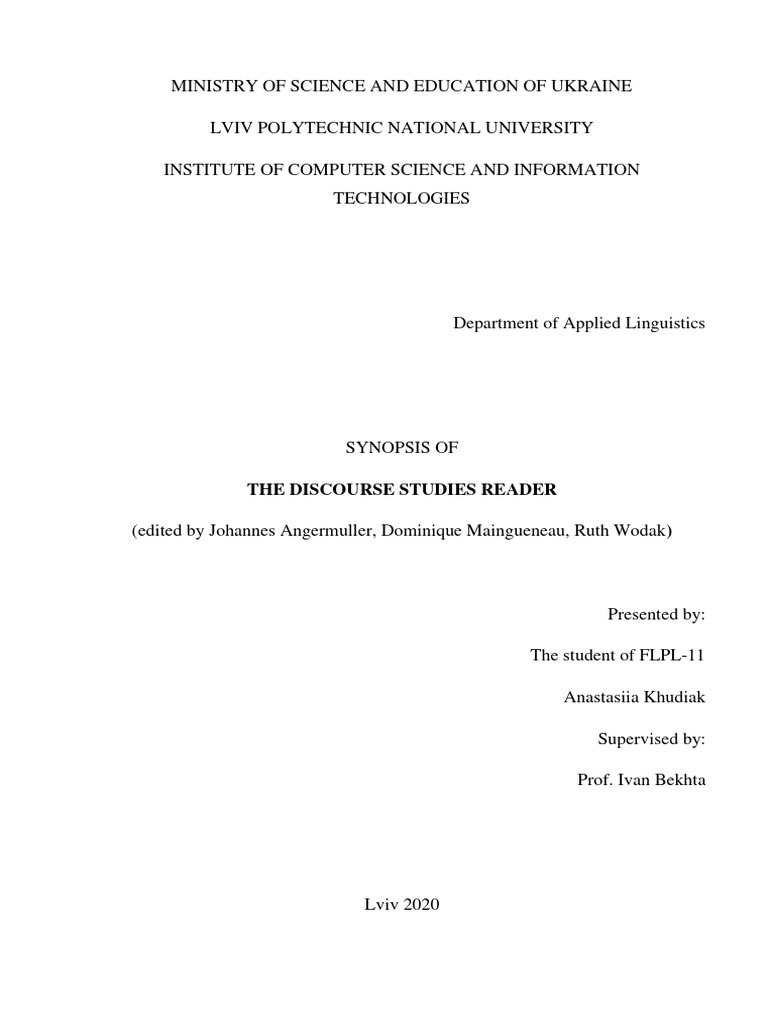 MINISTRY OF SCIENCE AND EDUCATION OF UKRAINE

LVIV POLYTECHNIC NATIONAL UNIVERSITY

INSTITUTE OF COMPUTER SCIENCE AND INFORMATION TECHNOLOGIES

Department of Applied Linguistics

SYNOPSIS OF

THE DISCOURSE STUDIES READER

(edited by Johannes Angermuller, Dominique Maingueneau, Ruth Wodak)

Presented by:

The student of FLPL-11

Anastasiia Khudiak

Supervised by:

Prof. Ivan Bekhta

Lviv 2020